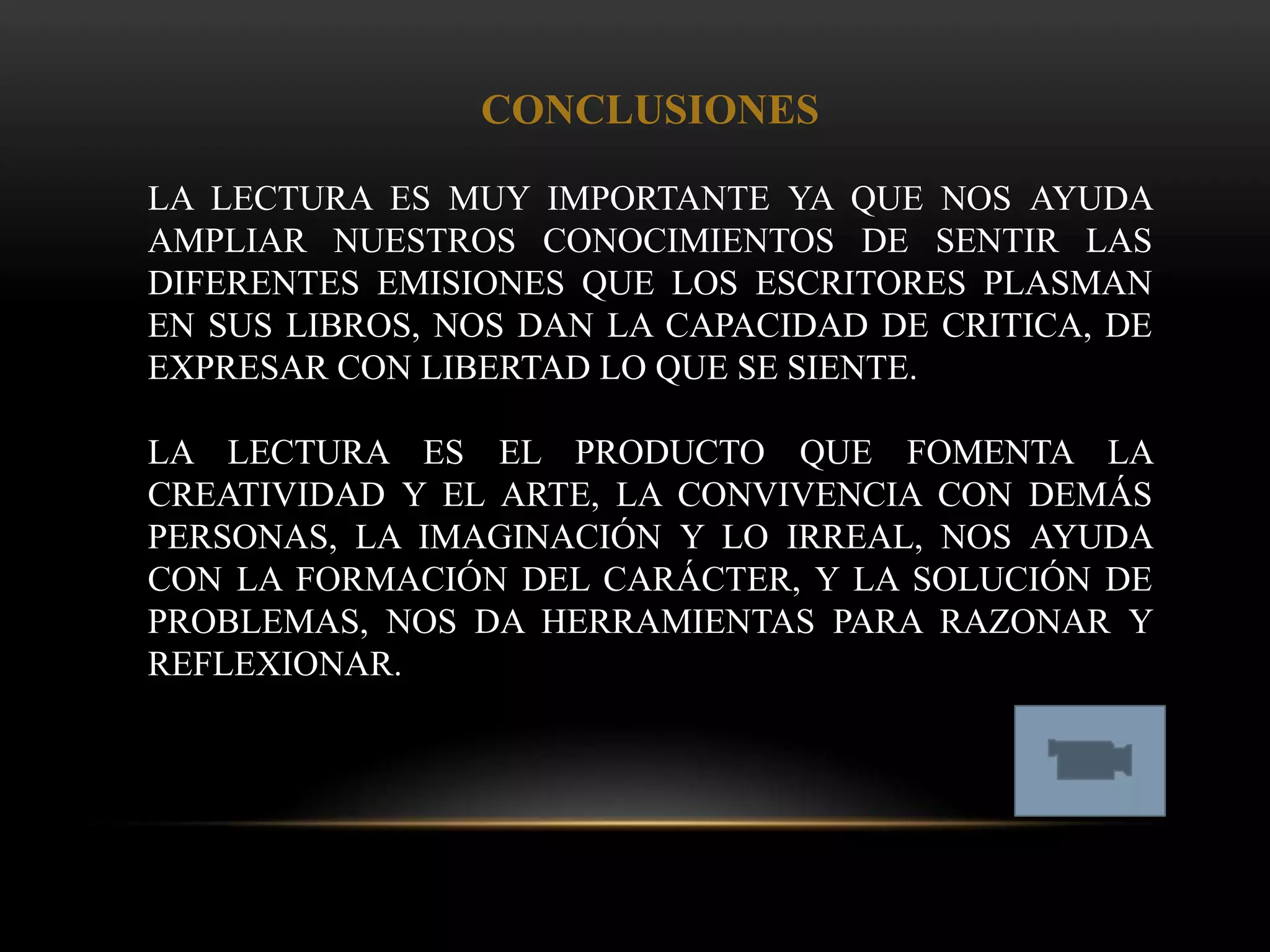 CONCLUSIONES

LA LECTURA ES MUY IMPORTANTE YA QUE NOS AYUDA AMPLIAR NUESTROS CONOCIMIENTOS DE SENTIR LAS DIFERENTES EMISIONES QUE LOS ESCRITORES PLASMAN EN SUS LIBROS, NOS DAN LA CAPACIDAD DE CRITICA, DE EXPRESAR CON LIBERTAD LO QUE SE SIENTE.

LA LECTURA ES EL PRODUCTO QUE FOMENTA LA CREATIVIDAD Y EL ARTE, LA CONVIVENCIA CON DEMÁS PERSONAS, LA IMAGINACIÓN Y LO IRREAL, NOS AYUDA CON LA FORMACIÓN DEL CARÁCTER, Y LA SOLUCIÓN DE PROBLEMAS, NOS DA HERRAMIENTAS PARA RAZONAR Y REFLEXIONAR.